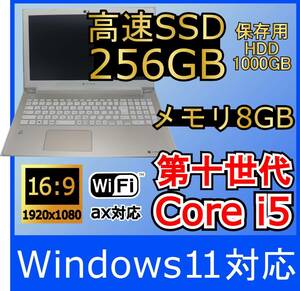 高速SSD 256GB

保存用 HDD 1000GB

メモリ8GB

16:9
1920x1080

WiFi
ax対応

第十世代
Core i5

Windows11対応